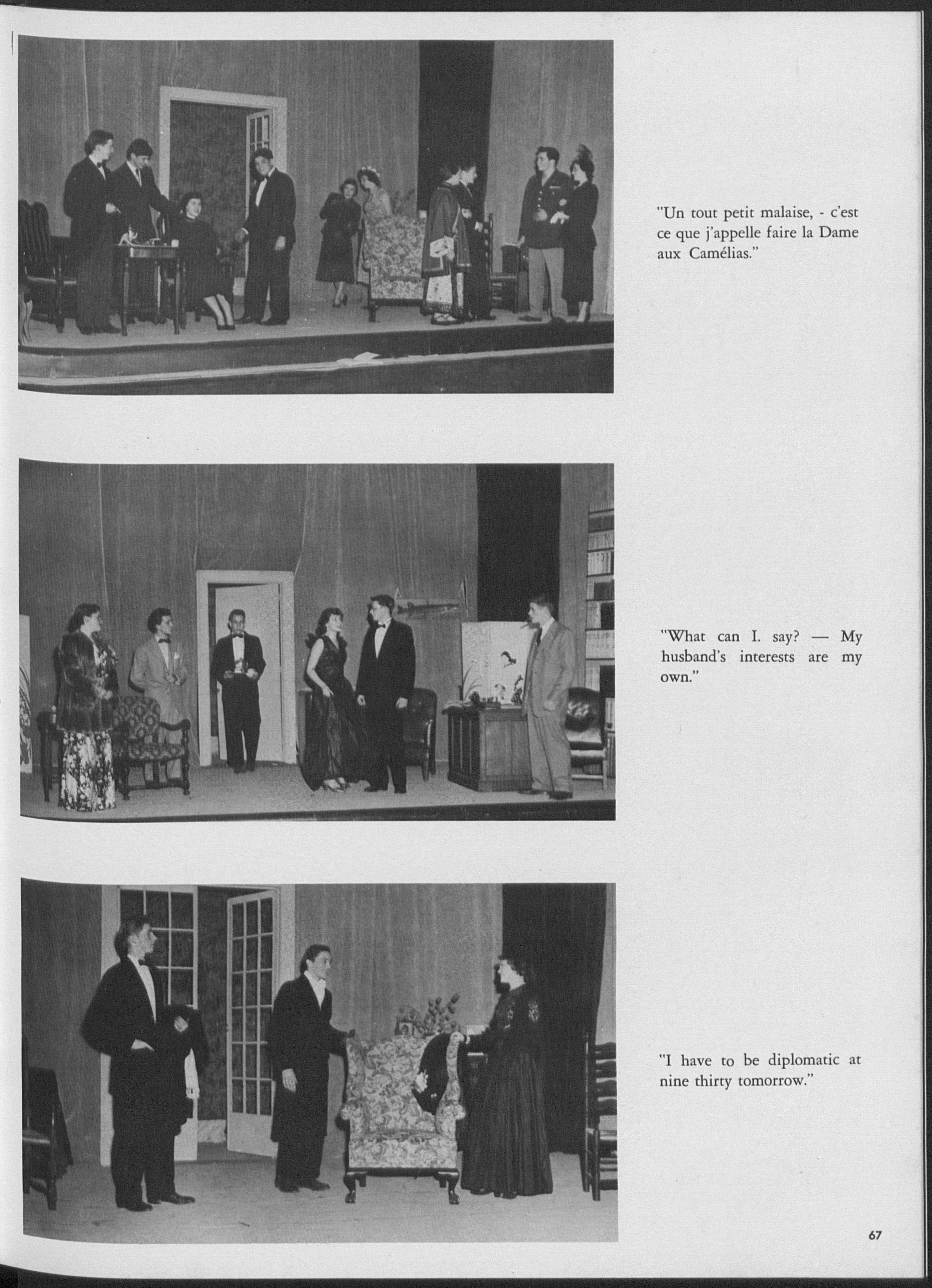 "Un tout petit malaise, - c'est ce que j'appelle faire la Dame aux Camélias."

"What can I. say? — My husband's interests are my own."

"I have to be diplomatic at nine thirty tomorrow."

67